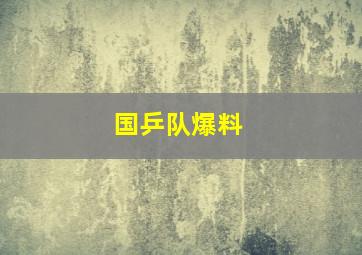 国乒队爆料